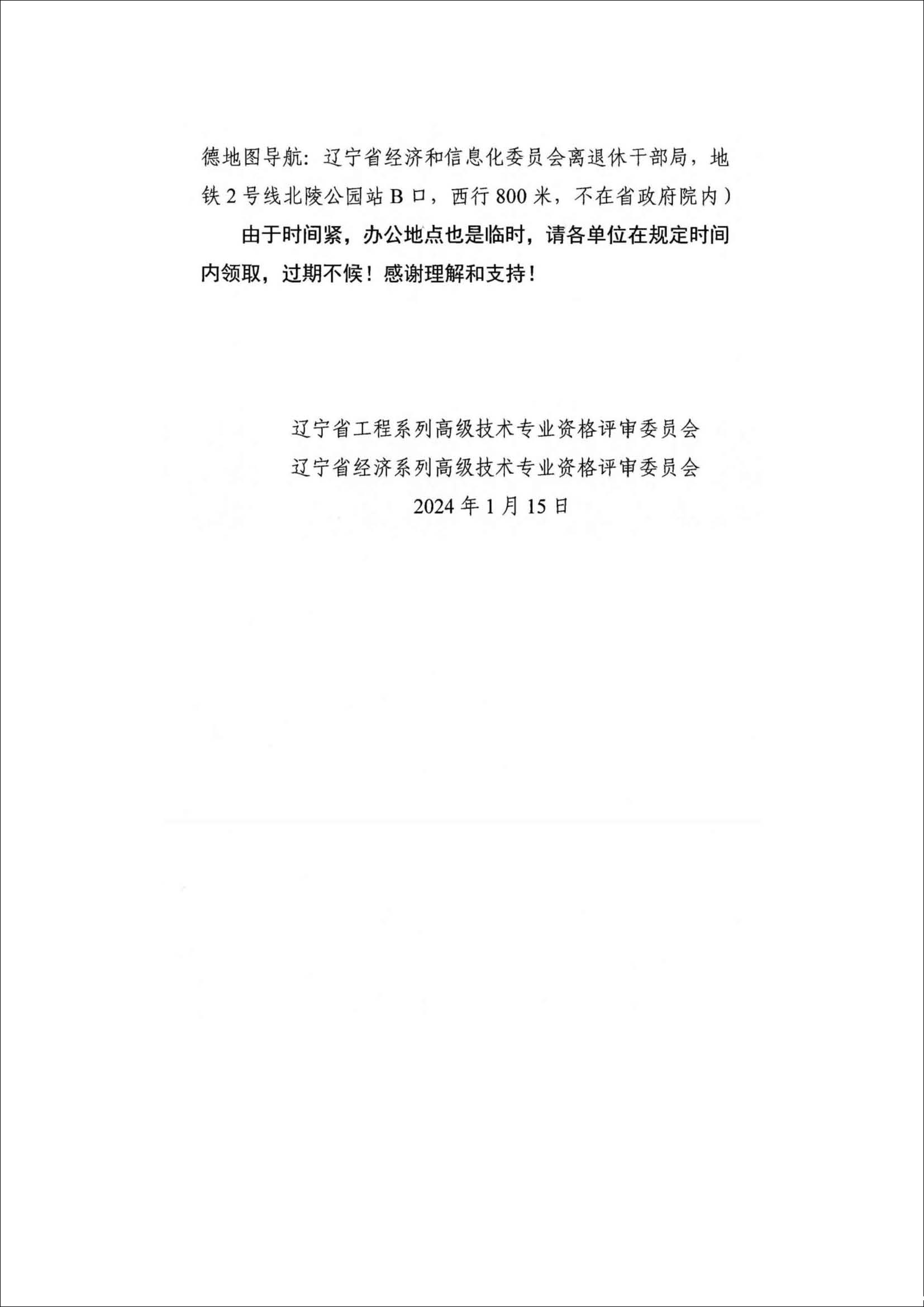 德地图导航：辽宁省经济和信息化委员会离退休干部局，地铁2号线北陵公园站B口，西行800米，不在省政府院内）

由于时间紧，办公地点也是临时，请各单位在规定时间内领取，过期不候！感谢理解和支持！

辽宁省工程系列高级技术专业资格评审委员会
辽宁省经济系列高级技术专业资格评审委员会
2024年1月15日